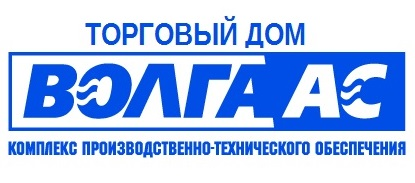 ТОРГОВЫЙ ДОМ
ВОЛГА АС
КОМПЛЕКС ПРОИЗВОДСТВЕННО-ТЕХНИЧЕСКОГО ОБЕСПЕЧЕНИЯ